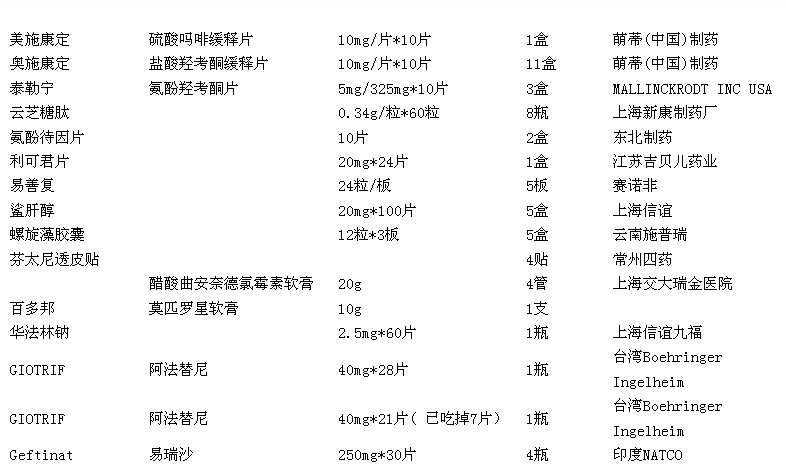 | | | | | |
|---|---|---|---|---|
| 美施康定 | 硫酸吗啡缓释片 | 10mg/片*10片 | 1盒 | 萌蒂(中国)制药 |
| 奥施康定 | 盐酸羟考酮缓释片 | 10mg/片*10片 | 11盒 | 萌蒂(中国)制药 |
| 泰勒宁 | 氨酚羟考酮片 | 5mg/325mg*10片 | 3盒 | MALLINCKRODT INC USA |
| 云芝糖肽 | | 0.34g/粒*60粒 | 8瓶 | 上海新康制药厂 |
| 氨酚待因片 | | 10片 | 2盒 | 东北制药 |
| 利可君片 | | 20mg*24片 | 1盒 | 江苏吉贝儿药业 |
| 易善复 | | 24粒/板 | 5板 | 赛诺非 |
| 鲨肝醇 | | 20mg*100片 | 5盒 | 上海信谊 |
| 螺旋藻胶囊 | | 12粒*3板 | 5盒 | 云南施普瑞 |
| 芬太尼透皮贴 | | | 4贴 | 常州四药 |
| | 醋酸曲安奈德氯霉素软膏 | 20g | 4管 | 上海交大瑞金医院 |
| 百多邦 | 莫匹罗星软膏 | 10g | 1支 | |
| 华法林钠 | | 2.5mg*60片 | 1瓶 | 上海信谊九福 |
| GIOTRIF | 阿法替尼 | 40mg*28片 | 1瓶 | 台湾Boehringer Ingelheim |
| GIOTRIF | 阿法替尼 | 40mg*21片( 已吃掉7片) | 1瓶 | 台湾Boehringer Ingelheim |
| Geftinat | 易瑞沙 | 250mg*30片 | 4瓶 | 印度NATCO |